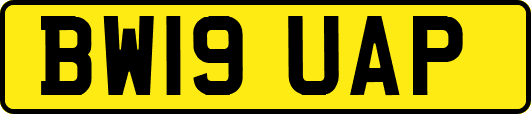 BW19 UAP